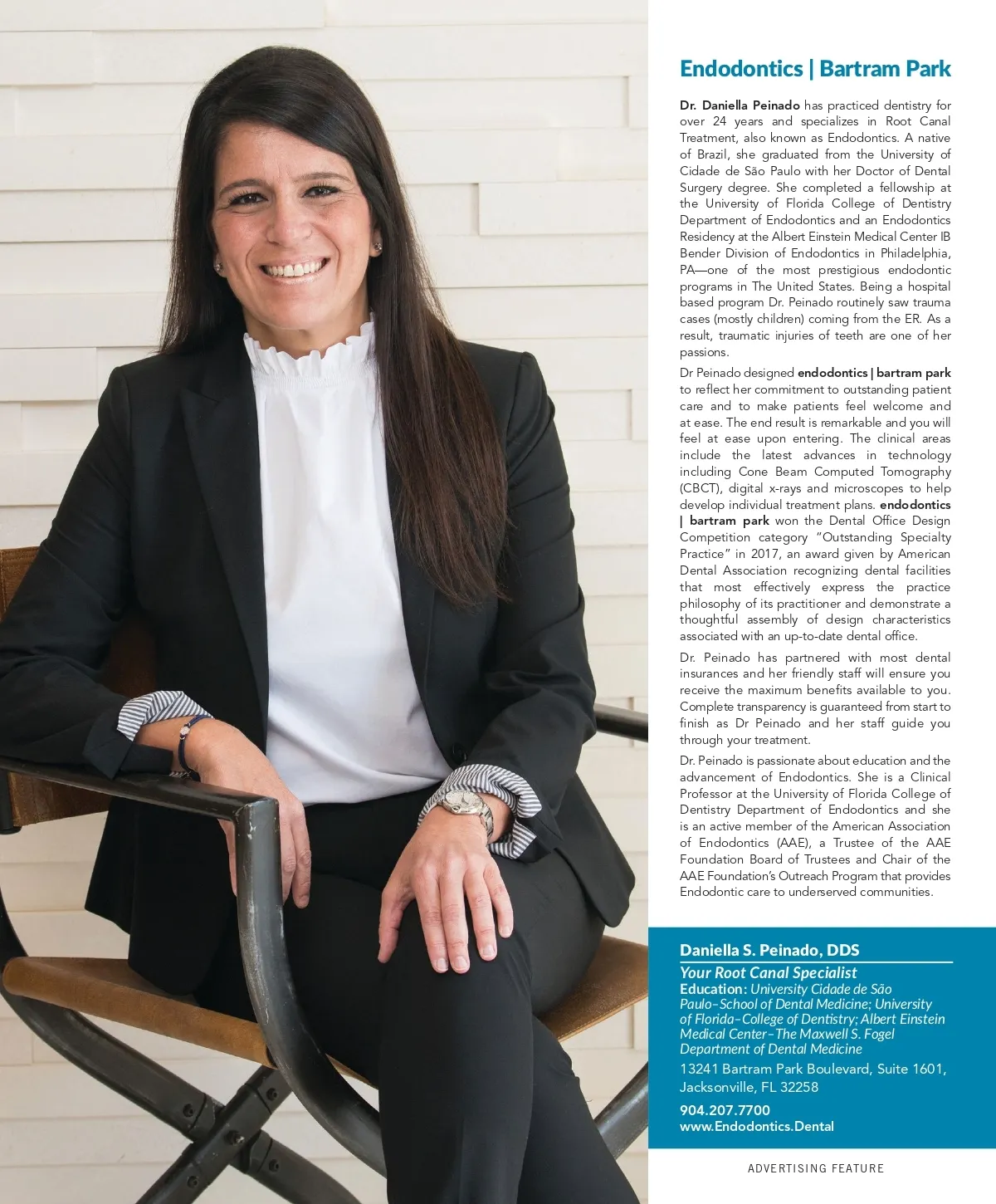 Endodontics | Bartram Park

Dr. Daniella Peinado has practiced dentistry for over 24 years and specializes in Root Canal Treatment, also known as Endodontics. A native of Brazil, she graduated from the University of Cidade de São Paulo with her Doctor of Dental Surgery degree. She completed a fellowship at the University of Florida College of Dentistry Department of Endodontics and an Endodontics Residency at the Albert Einstein Medical Center IB Bender Division of Endodontics in Philadelphia, PA—one of the most prestigious endodontic programs in The United States. Being a hospital based program Dr. Peinado routinely saw trauma cases (mostly children) coming from the ER. As a result, traumatic injuries of teeth are one of her passions.

Dr Peinado designed endodontics | bartram park to reflect her commitment to outstanding patient care and to make patients feel welcome and at ease. The end result is remarkable and you will feel at ease upon entering. The clinical areas include the latest advances in technology including Cone Beam Computed Tomography (CBCT), digital x-rays and microscopes to help develop individual treatment plans. endodontics | bartram park won the Dental Office Design Competition category "Outstanding Specialty Practice" in 2017, an award given by American Dental Association recognizing dental facilities that most effectively express the practice philosophy of its practitioner and demonstrate a thoughtful assembly of design characteristics associated with an up-to-date dental office.

Dr. Peinado has partnered with most dental insurances and her friendly staff will ensure you receive the maximum benefits available to you. Complete transparency is guaranteed from start to finish as Dr Peinado and her staff guide you through your treatment.

Dr. Peinado is passionate about education and the advancement of Endodontics. She is a Clinical Professor at the University of Florida College of Dentistry Department of Endodontics and she is an active member of the American Association of Endodontics (AAE), a Trustee of the AAE Foundation Board of Trustees and Chair of the AAE Foundation's Outreach Program that provides Endodontic care to underserved communities.

Daniella S. Peinado, DDS
Your Root Canal Specialist
Education: University Cidade de São Paulo–School of Dental Medicine; University of Florida–College of Dentistry; Albert Einstein Medical Center–The Maxwell S. Fogel Department of Dental Medicine
13241 Bartram Park Boulevard, Suite 1601, Jacksonville, FL 32258
904.207.7700
www.Endodontics.Dental

ADVERTISING FEATURE